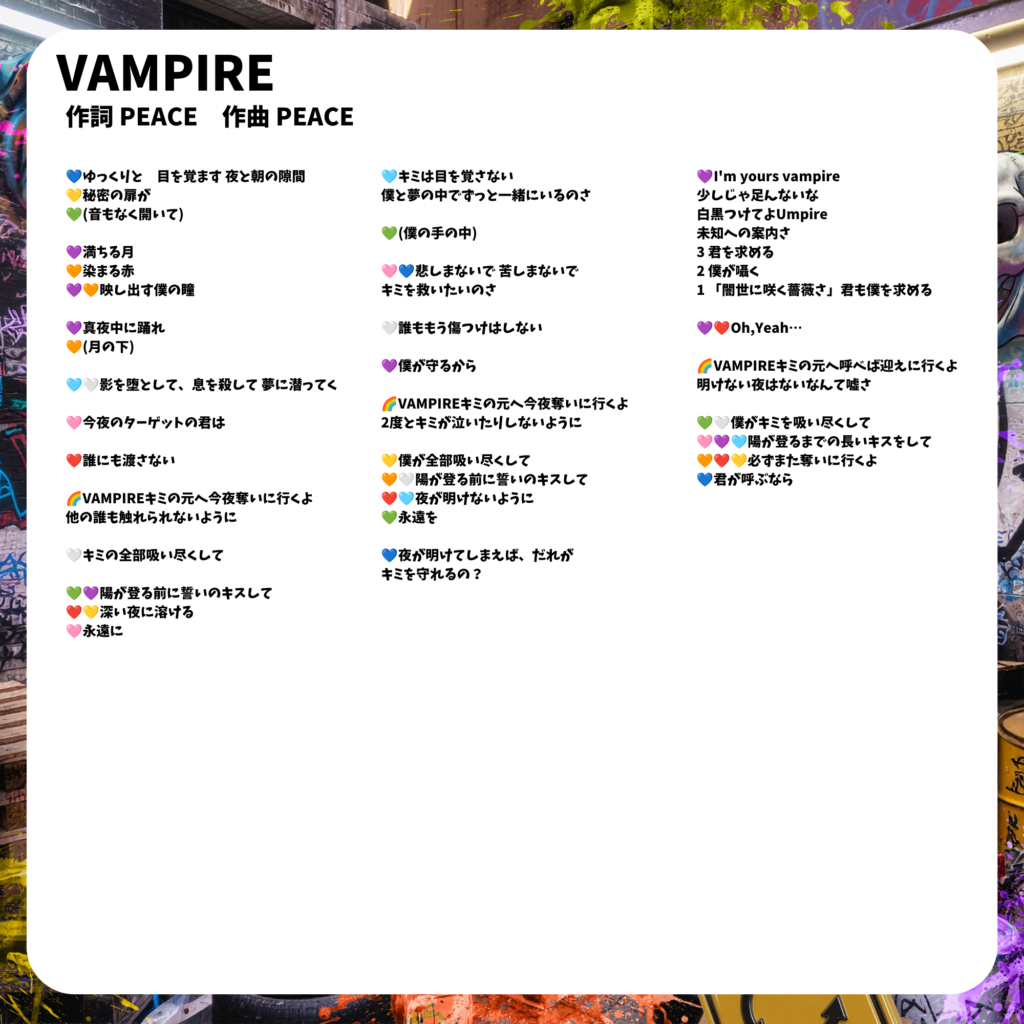 VAMPIRE
作詞 PEACE　作曲 PEACE

💙ゆっくりと　目を覚ます 夜と朝の隙間
💛秘密の扉が
💚(音もなく開いて)

💜満ちる月
🧡染まる赤
💜🧡映し出す僕の瞳

💜真夜中に踊れ
🧡(月の下)

🩵🤍影を堕として、息を殺して 夢に潜ってく

🩷今夜のターゲットの君は

❤️誰にも渡さない

🌈VAMPIREキミの元へ今夜奪いに行くよ
他の誰も触れられないように

🤍キミの全部吸い尽くして

💚💜陽が登る前に誓いのキスして
❤️💛深い夜に溶ける
🩷永遠に

🩵キミは目を覚さない
僕と夢の中でずっと一緒にいるのさ

💚(僕の手の中)

🩷💙悲しまないで 苦しまないで
キミを救いたいのさ

🤍誰ももう傷つけはしない

💜僕が守るから

🌈VAMPIREキミの元へ今夜奪いに行くよ
2度とキミが泣いたりしないように

💛僕が全部吸い尽くして
🧡🤍陽が登る前に誓いのキスして
❤️🩵夜が明けないように
💚永遠を

💙夜が明けてしまえば、だれが
キミを守れるの？

💜I'm yours vampire
少しじゃ足んないな
白黒つけてよUmpire
未知への案内さ
3 君を求める
2 僕が囁く
1 「闇世に咲く薔薇さ」君も僕を求める

💜❤️Oh,Yeah…

🌈VAMPIREキミの元へ呼べば迎えに行くよ
明けない夜はないなんて嘘さ

💚🤍僕がキミを吸い尽くして
🩷💜🩵陽が登るまでの長いキスをして
🧡❤️💛必ずまた奪いに行くよ
💙君が呼ぶなら